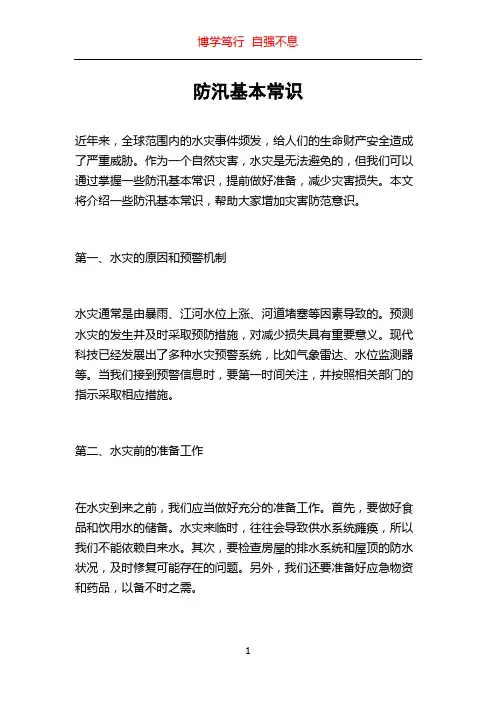 博学笃行 自强不息

防汛基本常识

近年来，全球范围内的水灾事件频发，给人们的生命财产安全造成了严重威胁。作为一个自然灾害，水灾是无法避免的，但我们可以通过掌握一些防汛基本常识，提前做好准备，减少灾害损失。本文将介绍一些防汛基本常识，帮助大家增加灾害防范意识。

第一、水灾的原因和预警机制

水灾通常是由暴雨、江河水位上涨、河道堵塞等因素导致的。预测水灾的发生并及时采取预防措施，对减少损失具有重要意义。现代科技已经发展出了多种水灾预警系统，比如气象雷达、水位监测器等。当我们接到预警信息时，要第一时间关注，并按照相关部门的指示采取相应措施。

第二、水灾前的准备工作

在水灾到来之前，我们应当做好充分的准备工作。首先，要做好食品和饮用水的储备。水灾来临时，往往会导致供水系统瘫痪，所以我们不能依赖自来水。其次，要检查房屋的排水系统和屋顶的防水状况，及时修复可能存在的问题。另外，我们还要准备好应急物资和药品，以备不时之需。

1